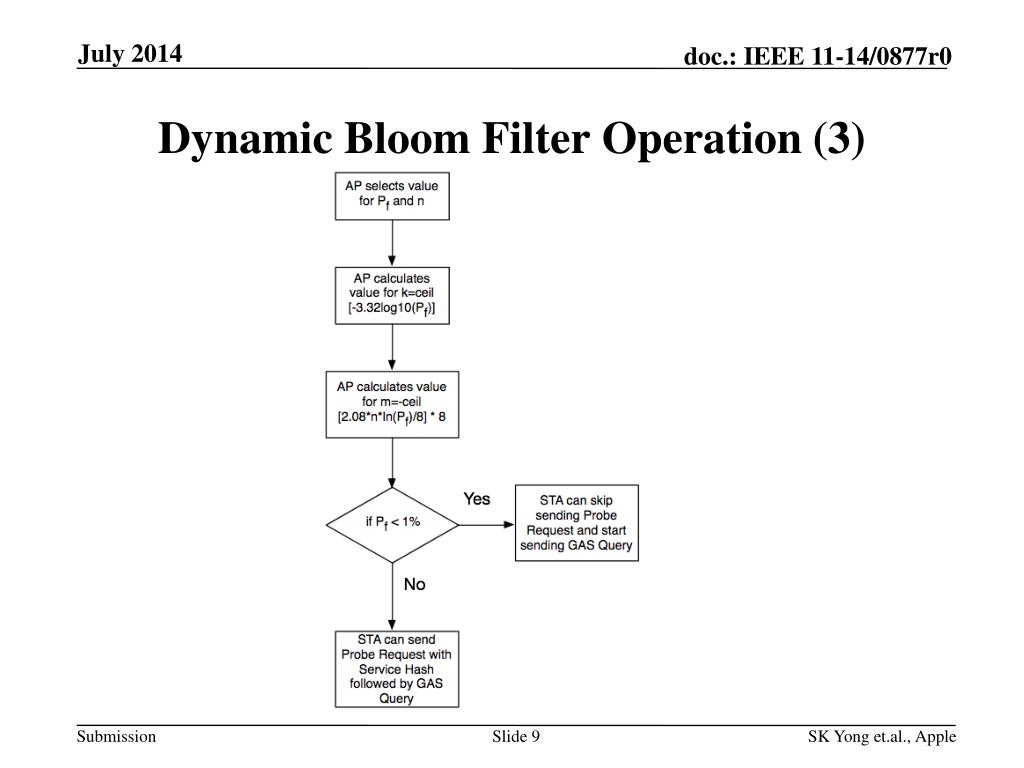 July 2014

doc.: IEEE 11-14/0877r0

Dynamic Bloom Filter Operation (3)

AP selects value for $P_f$ and n

AP calculates value for k=ceil [-3.32log10($P_f$)]

AP calculates value for m=-ceil [2.08*n*ln($P_f$)/8] * 8

if $P_f$ < 1%

Yes

STA can skip sending Probe Request and start sending GAS Query

No

STA can send Probe Request with Service Hash followed by GAS Query

Submission

Slide 9

SK Yong et.al., Apple